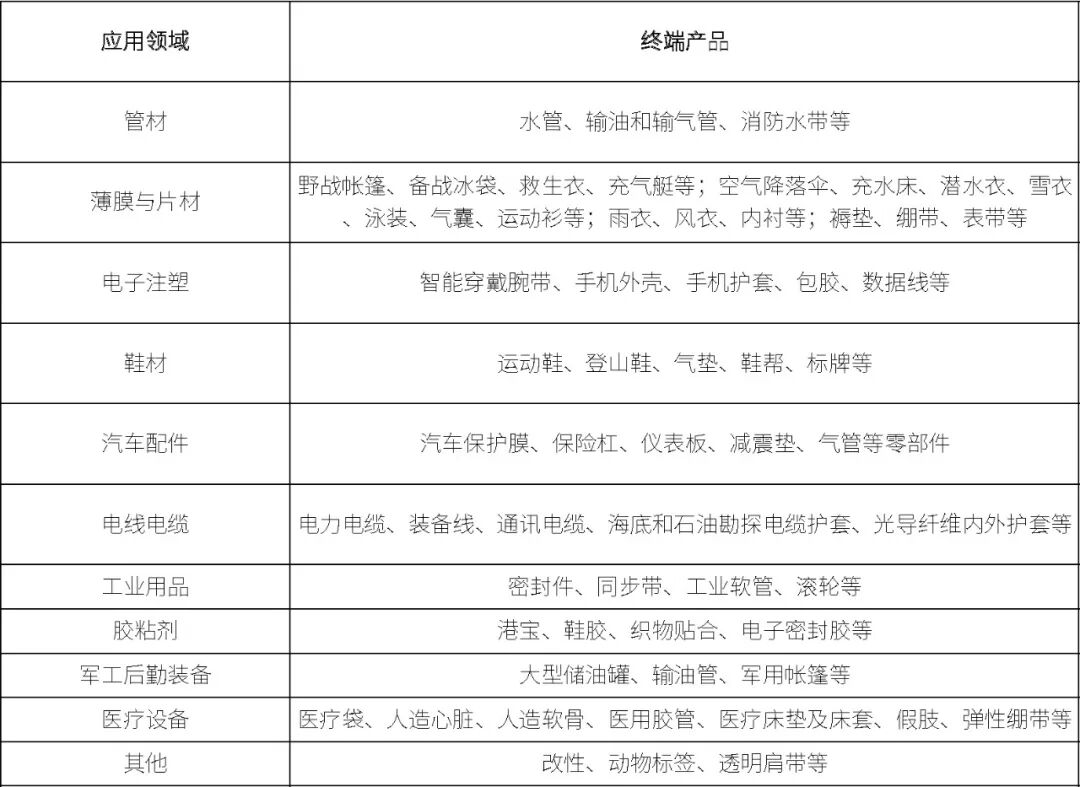 | 应用领域 | 终端产品 |
|---|---|
| 管材 | 水管、输油和输气管、消防水带等 |
| 薄膜与片材 | 野战帐篷、备战冰袋、救生衣、充气艇等；空气降落伞、充水床、潜水衣、雪衣、泳装、气囊、运动衫等；雨衣、风衣、内衬等；褥垫、绷带、表带等 |
| 电子注塑 | 智能穿戴腕带、手机外壳、手机护套、包胶、数据线等 |
| 鞋材 | 运动鞋、登山鞋、气垫、鞋帮、标牌等 |
| 汽车配件 | 汽车保护膜、保险杠、仪表板、减震垫、气管等零部件 |
| 电线电缆 | 电力电缆、装备线、通讯电缆、海底和石油勘探电缆护套、光导纤维内外护套等 |
| 工业用品 | 密封件、同步带、工业软管、滚轮等 |
| 胶粘剂 | 港宝、鞋胶、织物贴合、电子密封胶等 |
| 军工后勤装备 | 大型储油罐、输油管、军用帐篷等 |
| 医疗设备 | 医疗袋、人造心脏、人造软骨、医用胶管、医疗床垫及床套、假肢、弹性绷带等 |
| 其他 | 改性、动物标签、透明肩带等 |